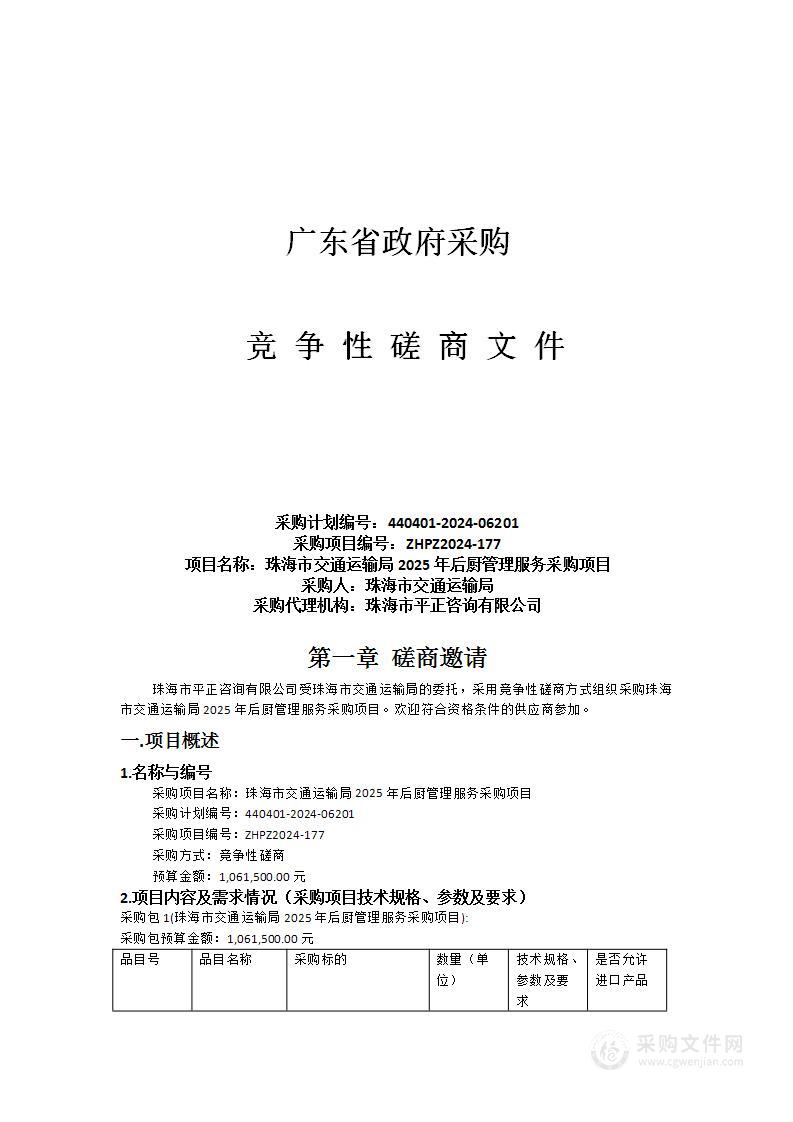 广东省政府采购

竞 争 性 磋 商 文 件

采购计划编号：440401-2024-06201
采购项目编号：ZHPZ2024-177
项目名称：珠海市交通运输局 2025 年后厨管理服务采购项目
采购人：珠海市交通运输局
采购代理机构：珠海市平正咨询有限公司

第一章 磋商邀请

珠海市平正咨询有限公司受珠海市交通运输局的委托，采用竞争性磋商方式组织采购珠海市交通运输局 2025 年后厨管理服务采购项目。欢迎符合资格条件的供应商参加。

一.项目概述

1.名称与编号

采购项目名称：珠海市交通运输局 2025 年后厨管理服务采购项目
采购计划编号：440401-2024-06201
采购项目编号：ZHPZ2024-177
采购方式：竞争性磋商
预算金额：1,061,500.00 元

2.项目内容及需求情况（采购项目技术规格、参数及要求）

采购包 1(珠海市交通运输局 2025 年后厨管理服务采购项目):
采购包预算金额：1,061,500.00 元

| 品目号 | 品目名称 | 采购标的 | 数量（单位） | 技术规格、参数及要求 | 是否允许进口产品 |
|---|---|---|---|---|---|

采购文件网
www.cgwenjian.com